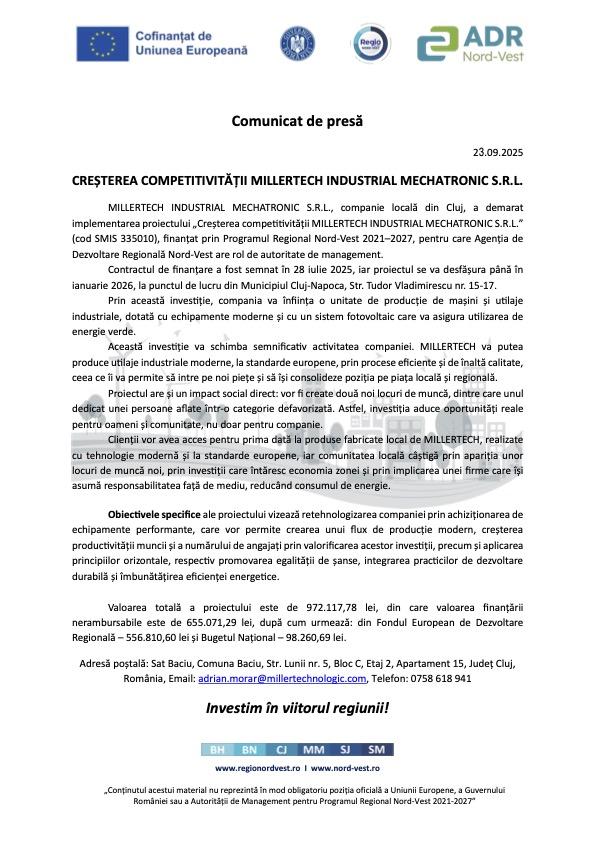 Cofinanțat de Uniunea Europeană

Regio

ADR Nord-Vest

Comunicat de presă

23.09.2025

CREȘTEREA COMPETITIVITĂȚII MILLERTECH INDUSTRIAL MECHATRONIC S.R.L.

MILLERTECH INDUSTRIAL MECHATRONIC S.R.L., companie locală din Cluj, a demarat implementarea proiectului „Creșterea competitivității MILLERTECH INDUSTRIAL MECHATRONIC S.R.L." (cod SMIS 335010), finanțat prin Programul Regional Nord-Vest 2021–2027, pentru care Agenția de Dezvoltare Regională Nord-Vest are rol de autoritate de management.

Contractul de finanțare a fost semnat în 28 iulie 2025, iar proiectul se va desfășura până în ianuarie 2026, la punctul de lucru din Municipiul Cluj-Napoca, Str. Tudor Vladimirescu nr. 15-17.

Prin această investiție, compania va înființa o unitate de producție de mașini și utilaje industriale, dotată cu echipamente moderne și cu un sistem fotovoltaic care va asigura utilizarea de energie verde.

Această investiție va schimba semnificativ activitatea companiei. MILLERTECH va putea produce utilaje industriale moderne, la standarde europene, prin procese eficiente și de înaltă calitate, ceea ce îi va permite să intre pe noi piețe și să își consolideze poziția pe piața locală și regională.

Proiectul are și un impact social direct: vor fi create două noi locuri de muncă, dintre care unul dedicat unei persoane aflate într-o categorie defavorizată. Astfel, investiția aduce oportunități reale pentru oameni și comunitate, nu doar pentru companie.

Clienții vor avea acces pentru prima dată la produse fabricate local de MILLERTECH, realizate cu tehnologie modernă și la standarde europene, iar comunitatea locală câștigă prin apariția unor locuri de muncă noi, prin investiții care întăresc economia zonei și prin implicarea unei firme care își asumă responsabilitatea față de mediu, reducând consumul de energie.

Obiectivele specifice ale proiectului vizează retehnologizarea companiei prin achiziționarea de echipamente performante, care vor permite crearea unui flux de producție modern, creșterea productivității muncii și a numărului de angajați prin valorificarea acestor investiții, precum și aplicarea principiilor orizontale, respectiv promovarea egalității de șanse, integrarea practicilor de dezvoltare durabilă și îmbunătățirea eficienței energetice.

Valoarea totală a proiectului este de 972.117,78 lei, din care valoarea finanțării nerambursabile este de 655.071,29 lei, după cum urmează: din Fondul European de Dezvoltare Regională – 556.810,60 lei și Bugetul Național – 98.260,69 lei.

Adresă poștală: Sat Baciu, Comuna Baciu, Str. Lunii nr. 5, Bloc C, Etaj 2, Apartament 15, Județ Cluj, România, Email: adrian.morar@millertechnologic.com, Telefon: 0758 618 941

Investim în viitorul regiunii!

BH BN CJ MM SJ SM

www.regionordvest.ro I www.nord-vest.ro

„Conținutul acestui material nu reprezintă în mod obligatoriu poziția oficială a Uniunii Europene, a Guvernului României sau a Autorității de Management pentru Programul Regional Nord-Vest 2021-2027"